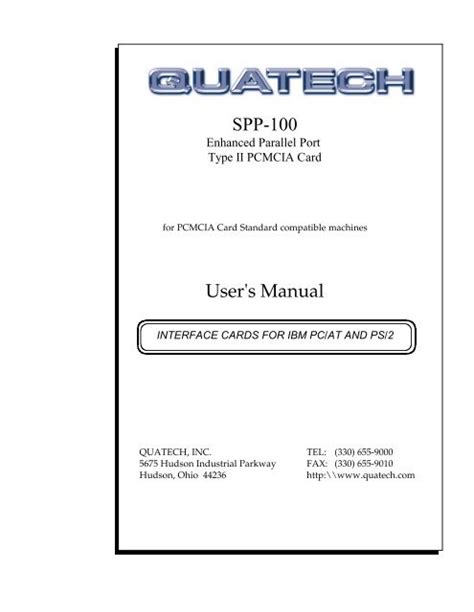 QUATECH

SPP-100
Enhanced Parallel Port
Type II PCMCIA Card

for PCMCIA Card Standard compatible machines

User's Manual

INTERFACE CARDS FOR IBM PC/AT AND PS/2

QUATECH, INC.
5675 Hudson Industrial Parkway
Hudson, Ohio 44236

TEL: (330) 655-9000
FAX: (330) 655-9010
http:\\www.quatech.com